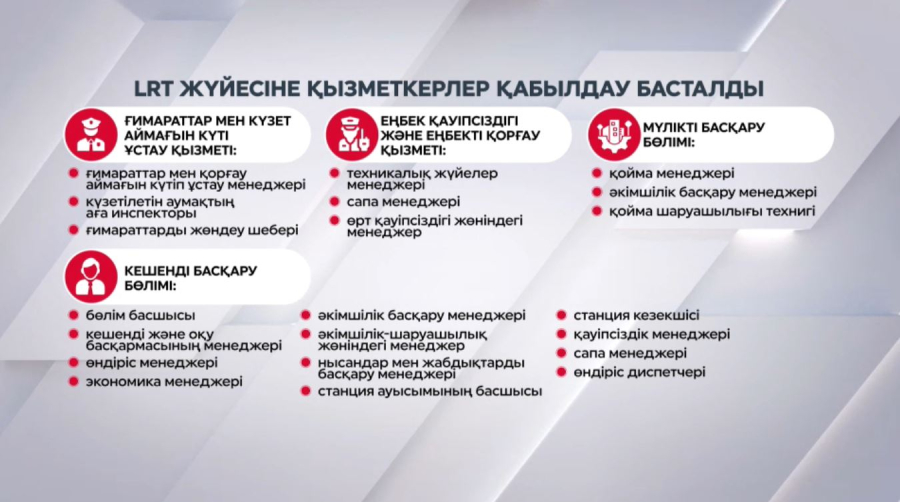 LRT ЖҮЙЕСІНЕ ҚЫЗМЕТКЕРЛЕР ҚАБЫЛДАУ БАСТАЛДЫ

ҒИМАРАТТАР МЕН КҮЗЕТ АЙМАҒЫН КҮТІ ҰСТАУ ҚЫЗМЕТІ:

ғимараттар мен қорғау аймағын күтіп ұстау менеджері

күзетілетін аумақтың аға инспекторы

ғимараттарды жөндеу шебері

ЕҢБЕК ҚАУІПСІЗДІГІ ЖӘНЕ ЕҢБЕКТІ ҚОРҒАУ ҚЫЗМЕТІ:

техникалық жүйелер менеджері

сапа менеджері

өрт қауіпсіздігі жөніндегі менеджер

МҮЛІКТІ БАСҚАРУ БӨЛІМІ:

қойма менеджері

әкімшілік басқару менеджері

қойма шаруашылығы технигі

КЕШЕНДІ БАСҚАРУ БӨЛІМІ:

бөлім басшысы

кешенді және оқу басқармасының менеджері

өндіріс менеджері

экономика менеджері

әкімшілік басқару менеджері

әкімшілік-шаруашылық жөніндегі менеджер

нысандар мен жабдықтарды басқару менеджері

станция ауысымының басшысы

станция кезекшісі

қауіпсіздік менеджері

сапа менеджері

өндіріс диспетчері